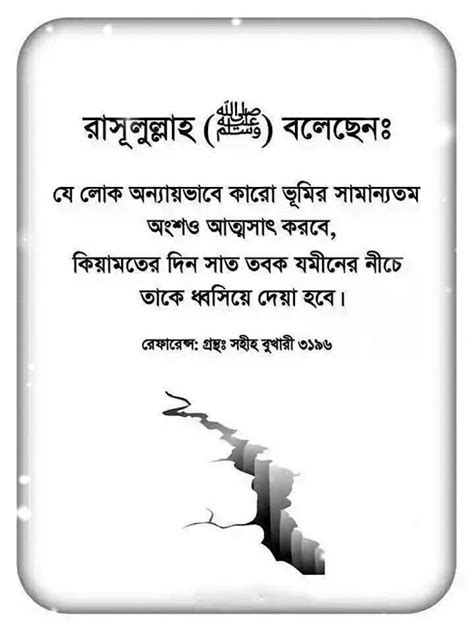 রাসূলুল্লাহ (ﷺ) বলেছেনঃ

যে লোক অন্যায়ভাবে কারো ভূমির সামান্যতম অংশও আত্মসাৎ করবে, কিয়ামতের দিন সাত তবক যমীনের নীচে তাকে ধ্বসিয়ে দেয়া হবে।

রেফারেন্স: গ্রন্থঃ সহীহ বুখারী ৩১৯৬